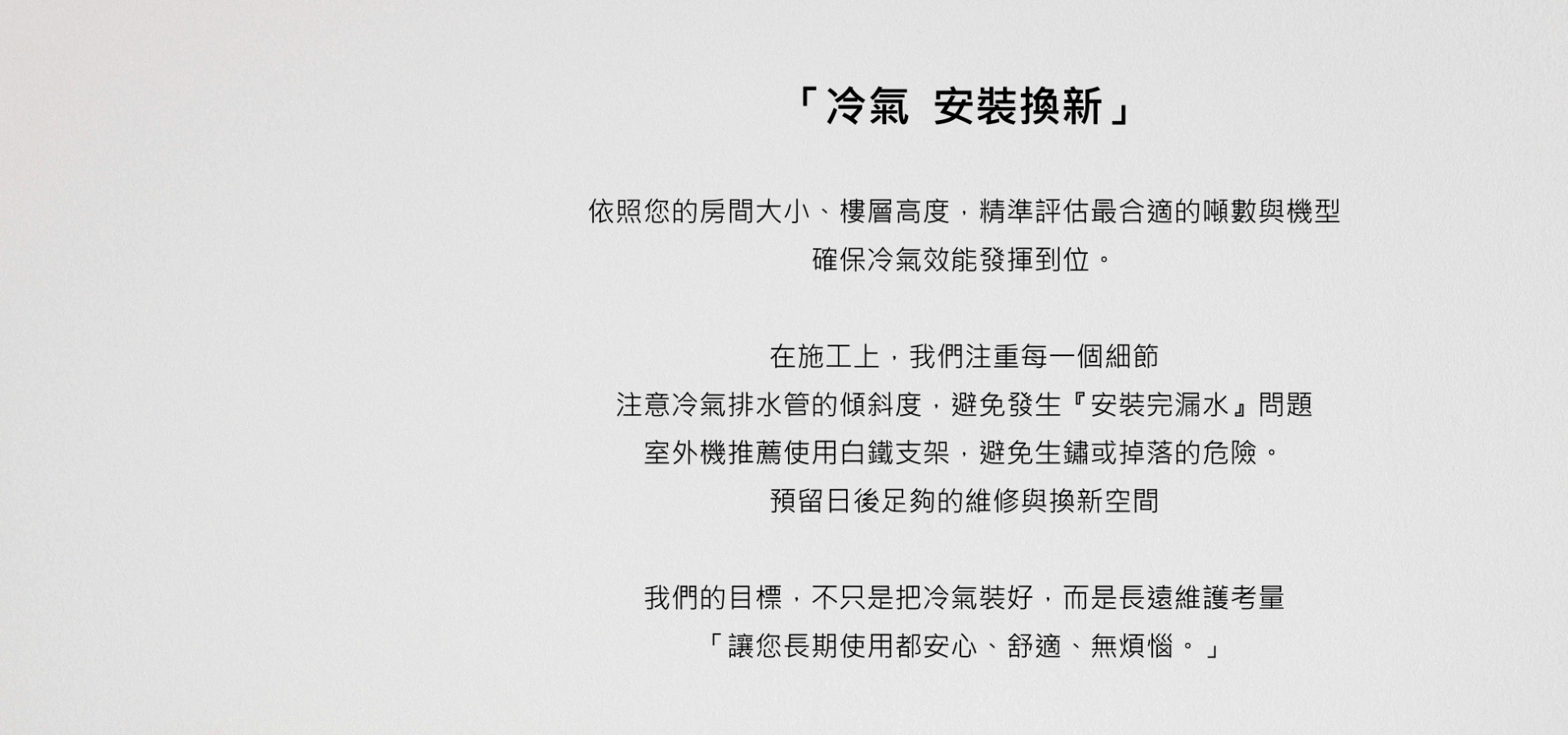 「冷氣 安裝換新」

依照您的房間大小、樓層高度，精準評估最合適的噸數與機型
確保冷氣效能發揮到位。

在施工上，我們注重每一個細節
注意冷氣排水管的傾斜度，避免發生『安裝完漏水』問題
室外機推薦使用白鐵支架，避免生鏽或掉落的危險。
預留日後足夠的維修與換新空間

我們的目標，不只是把冷氣裝好，而是長遠維護考量
「讓您長期使用都安心、舒適、無煩惱。」